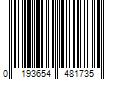 0 193654 481735